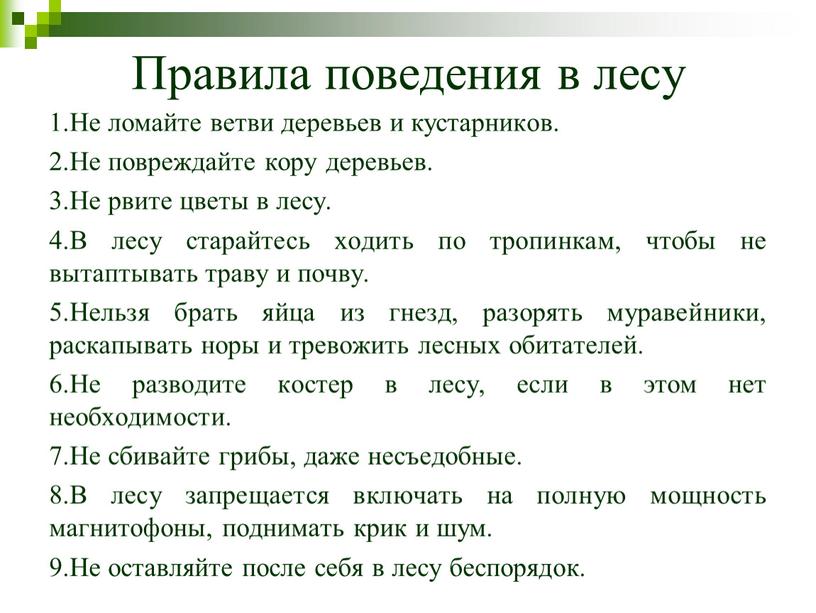 Правила поведения в лесу

1.Не ломайте ветви деревьев и кустарников.

2.Не повреждайте кору деревьев.

3.Не рвите цветы в лесу.

4.В лесу старайтесь ходить по тропинкам, чтобы не вытаптывать траву и почву.

5.Нельзя брать яйца из гнезд, разорять муравейники, раскапывать норы и тревожить лесных обитателей.

6.Не разводите костер в лесу, если в этом нет необходимости.

7.Не сбивайте грибы, даже несъедобные.

8.В лесу запрещается включать на полную мощность магнитофоны, поднимать крик и шум.

9.Не оставляйте после себя в лесу беспорядок.